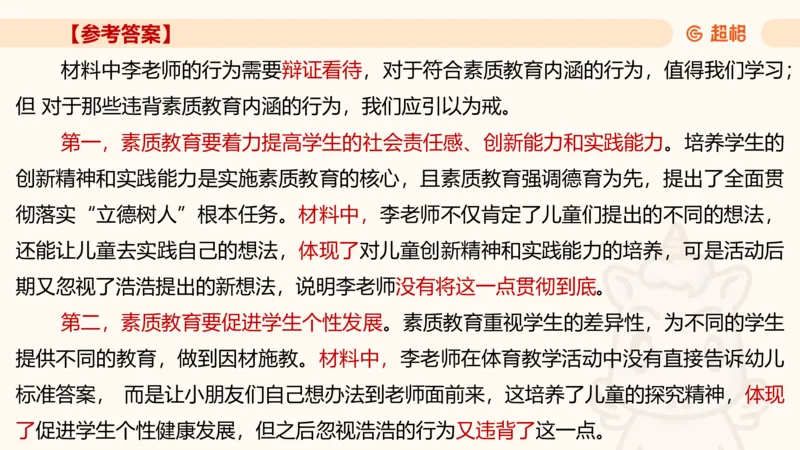 【参考答案】

超格

材料中李老师的行为需要辩证看待，对于符合素质教育内涵的行为，值得我们学习；但 对于那些违背素质教育内涵的行为，我们应引以为戒。

第一，素质教育要着力提高学生的社会责任感、创新能力和实践能力。培养学生的创新精神和实践能力是实施素质教育的核心，且素质教育强调德育为先，提出了全面贯彻落实“立德树人”根本任务。材料中，李老师不仅肯定了儿童们提出的不同的想法，还能让儿童去实践自己的想法，体现了对儿童创新精神和实践能力的培养，可是活动后期又忽视了浩浩提出的新想法，说明李老师没有将这一点贯彻到底。

第二，素质教育要促进学生个性发展。素质教育重视学生的差异性，为不同的学生提供不同的教育，做到因材施教。材料中，李老师在体育教学活动中没有直接告诉幼儿标准答案， 而是让小朋友们自己想办法到老师面前来，这培养了儿童的探究精神，体现了促进学生个性健康发展，但之后忽视浩浩的行为又违背了这一点。